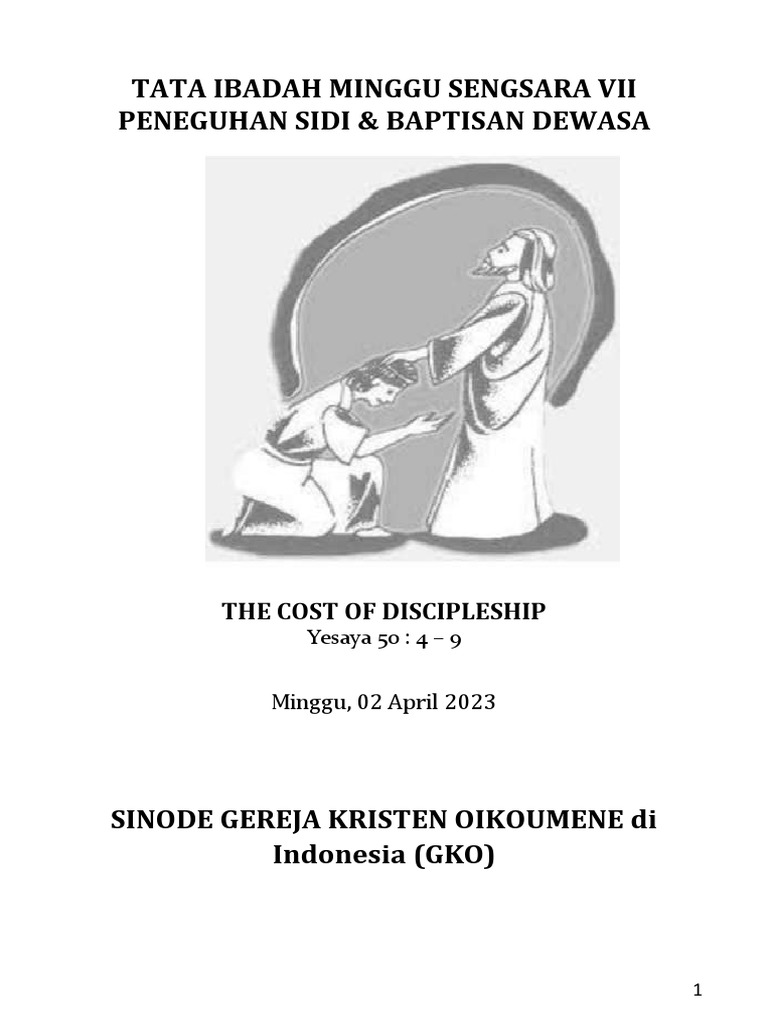 TATA IBADAH MINGGU SENGSARA VII
PENEGUHAN SIDI & BAPTISAN DEWASA

THE COST OF DISCIPLESHIP
Yesaya 50 : 4 – 9

Minggu, 02 April 2023

SINODE GEREJA KRISTEN OIKOUMENE di Indonesia (GKO)

1